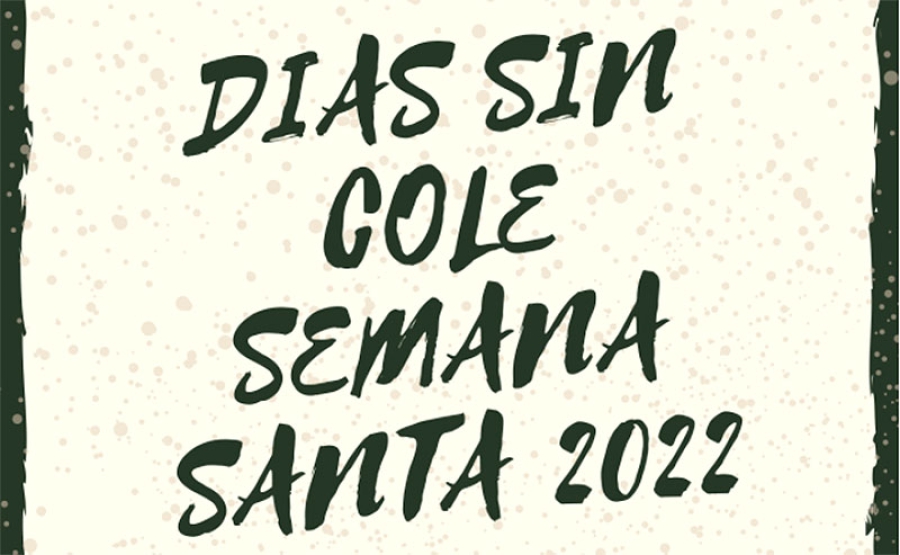 DIAS SIN
COLE
SEMANA
SANTA 2022